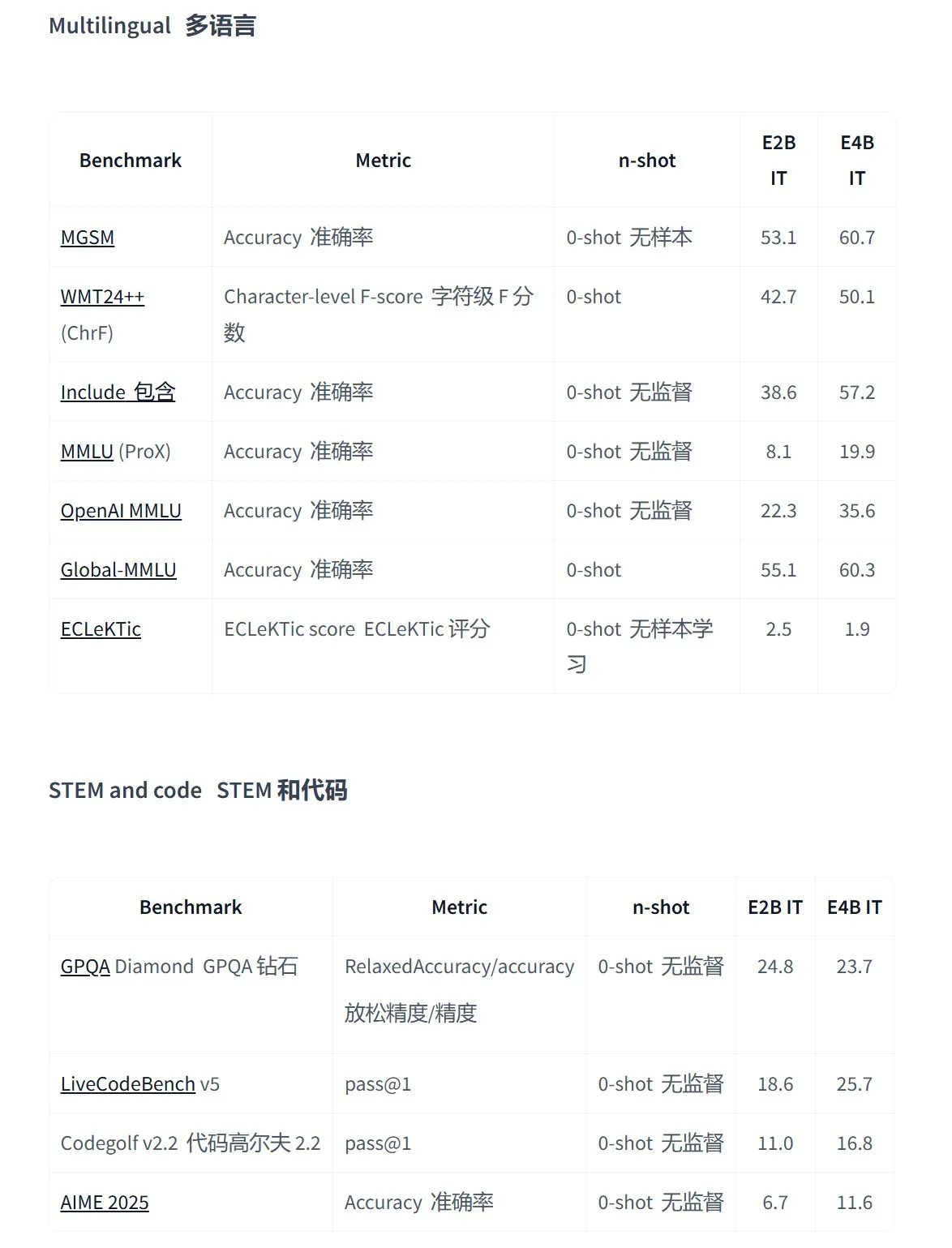 Multilingual 多语言

| Benchmark | Metric | n-shot | E2B IT | E4B IT |
|---|---|---|---|---|
| MGSM | Accuracy 准确率 | 0-shot 无样本 | 53.1 | 60.7 |
| WMT24++ (ChrF) | Character-level F-score 字符级 F 分数 | 0-shot | 42.7 | 50.1 |
| Include 包含 | Accuracy 准确率 | 0-shot 无监督 | 38.6 | 57.2 |
| MMLU (ProX) | Accuracy 准确率 | 0-shot 无监督 | 8.1 | 19.9 |
| OpenAI MMLU | Accuracy 准确率 | 0-shot 无监督 | 22.3 | 35.6 |
| Global-MMLU | Accuracy 准确率 | 0-shot | 55.1 | 60.3 |
| ECLeKTic | ECLeKTic score ECLeKTic 评分 | 0-shot 无样本学习 | 2.5 | 1.9 |

STEM and code STEM 和代码

| Benchmark | Metric | n-shot | E2B IT | E4B IT |
|---|---|---|---|---|
| GPQA Diamond GPQA 钻石 | RelaxedAccuracy/accuracy 放松精度/精度 | 0-shot 无监督 | 24.8 | 23.7 |
| LiveCodeBench v5 | pass@1 | 0-shot 无监督 | 18.6 | 25.7 |
| Codegolf v2.2 代码高尔夫 2.2 | pass@1 | 0-shot 无监督 | 11.0 | 16.8 |
| AIME 2025 | Accuracy 准确率 | 0-shot 无监督 | 6.7 | 11.6 |